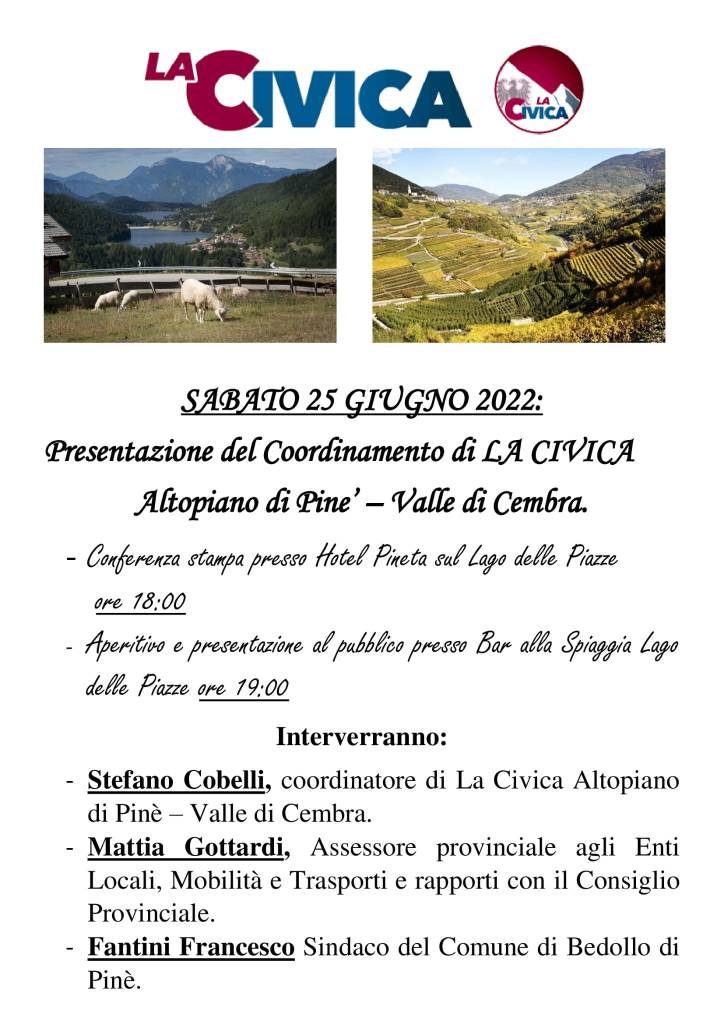 LA CIVICA

LA CIVICA

SABATO 25 GIUGNO 2022:

Presentazione del Coordinamento di LA CIVICA Altopiano di Pine' – Valle di Cembra.

- Conferenza stampa presso Hotel Pineta sul Lago delle Piazze ore 18:00
- Aperitivo e presentazione al pubblico presso Bar alla Spiaggia Lago delle Piazze ore 19:00

Interverranno:

- Stefano Cobelli, coordinatore di La Civica Altopiano di Pinè – Valle di Cembra.
- Mattia Gottardi, Assessore provinciale agli Enti Locali, Mobilità e Trasporti e rapporti con il Consiglio Provinciale.
- Fantini Francesco Sindaco del Comune di Bedollo di Pinè.